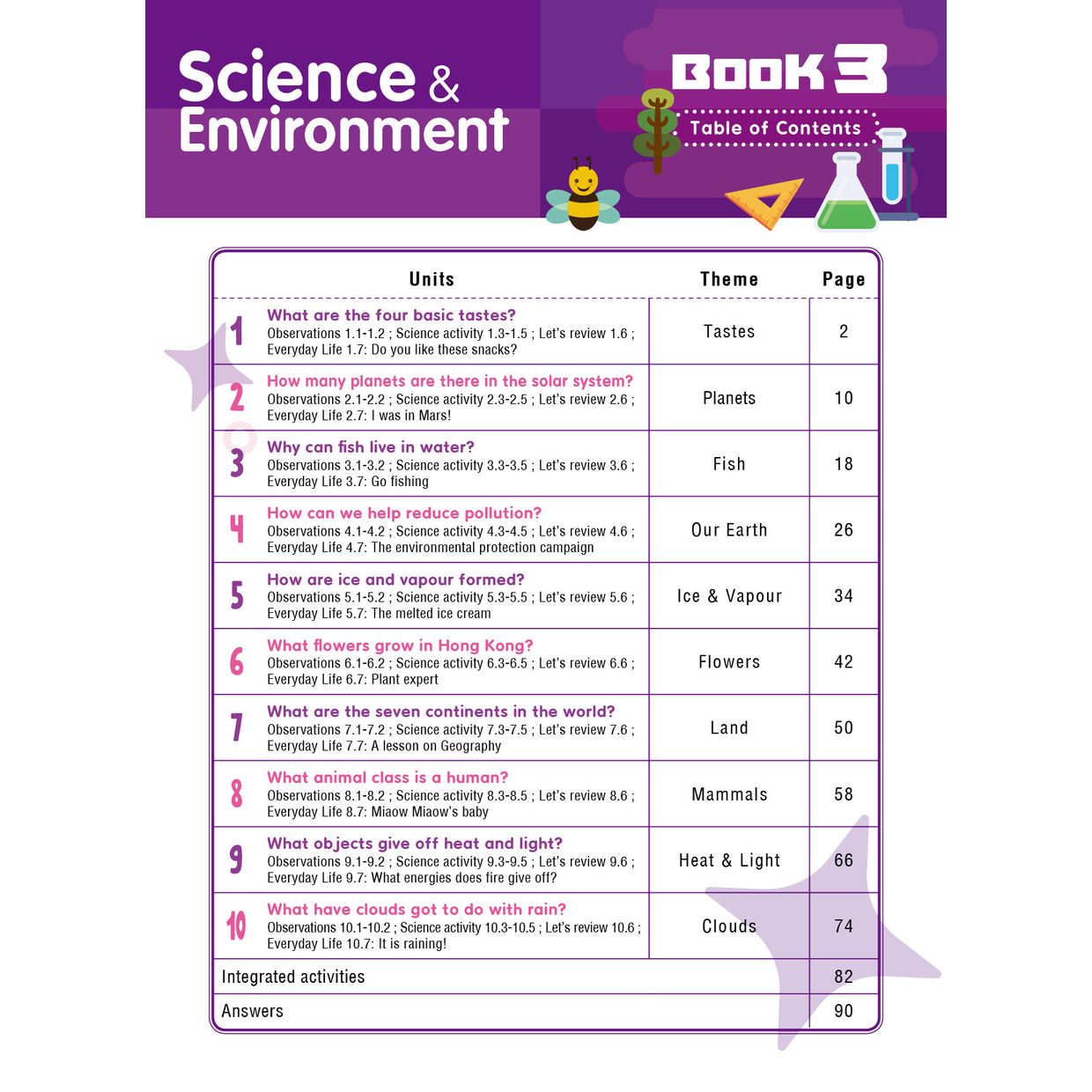 Science & Environment

BOOK 3

Table of Contents

| Units | Theme | Page |
|---|---|---|
| 1 What are the four basic tastes? Observations 1.1-1.2 ; Science activity 1.3-1.5 ; Let's review 1.6 ; Everyday Life 1.7: Do you like these snacks? | Tastes | 2 |
| 2 How many planets are there in the solar system? Observations 2.1-2.2 ; Science activity 2.3-2.5 ; Let's review 2.6 ; Everyday Life 2.7: I was in Mars! | Planets | 10 |
| 3 Why can fish live in water? Observations 3.1-3.2 ; Science activity 3.3-3.5 ; Let's review 3.6 ; Everyday Life 3.7: Go fishing | Fish | 18 |
| 4 How can we help reduce pollution? Observations 4.1-4.2 ; Science activity 4.3-4.5 ; Let's review 4.6 ; Everyday Life 4.7: The environmental protection campaign | Our Earth | 26 |
| 5 How are ice and vapour formed? Observations 5.1-5.2 ; Science activity 5.3-5.5 ; Let's review 5.6 ; Everyday Life 5.7: The melted ice cream | Ice & Vapour | 34 |
| 6 What flowers grow in Hong Kong? Observations 6.1-6.2 ; Science activity 6.3-6.5 ; Let's review 6.6 ; Everyday Life 6.7: Plant expert | Flowers | 42 |
| 7 What are the seven continents in the world? Observations 7.1-7.2 ; Science activity 7.3-7.5 ; Let's review 7.6 ; Everyday Life 7.7: A lesson on Geography | Land | 50 |
| 8 What animal class is a human? Observations 8.1-8.2 ; Science activity 8.3-8.5 ; Let's review 8.6 ; Everyday Life 8.7: Miaow Miaow's baby | Mammals | 58 |
| 9 What objects give off heat and light? Observations 9.1-9.2 ; Science activity 9.3-9.5 ; Let's review 9.6 ; Everyday Life 9.7: What energies does fire give off? | Heat & Light | 66 |
| 10 What have clouds got to do with rain? Observations 10.1-10.2 ; Science activity 10.3-10.5 ; Let's review 10.6 ; Everyday Life 10.7: It is raining! | Clouds | 74 |
| Integrated activities | | 82 |
| Answers | | 90 |